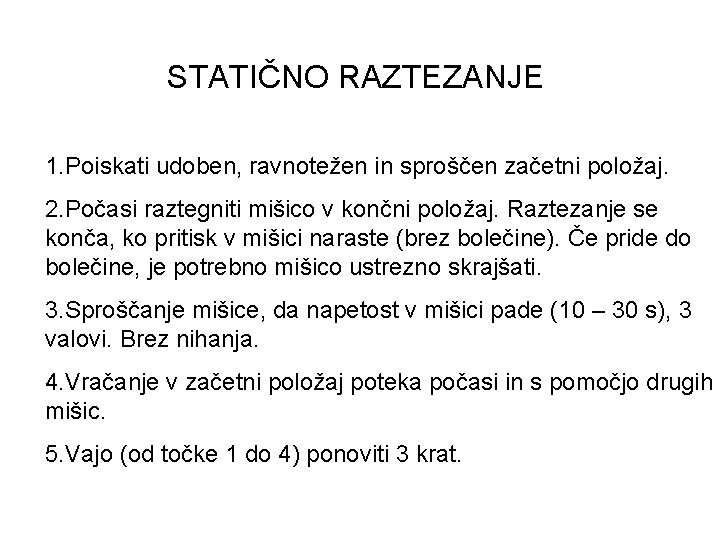 STATIČNO RAZTEZANJE

1.Poiskati udoben, ravnotežen in sproščen začetni položaj.

2.Počasi raztegniti mišico v končni položaj. Raztezanje se konča, ko pritisk v mišici naraste (brez bolečine). Če pride do bolečine, je potrebno mišico ustrezno skrajšati.

3.Sproščanje mišice, da napetost v mišici pade (10 – 30 s), 3 valovi. Brez nihanja.

4.Vračanje v začetni položaj poteka počasi in s pomočjo drugih mišic.

5.Vajo (od točke 1 do 4) ponoviti 3 krat.